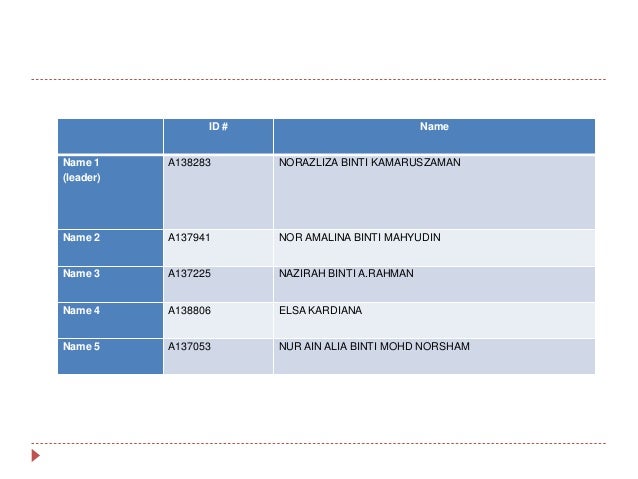 |  | ID # | Name |
|---|---|---|
| Name 1 (leader) | A138283 | NORAZLIZA BINTI KAMARUSZAMAN |
| Name 2 | A137941 | NOR AMALINA BINTI MAHYUDIN |
| Name 3 | A137225 | NAZIRAH BINTI A.RAHMAN |
| Name 4 | A138806 | ELSA KARDIANA |
| Name 5 | A137053 | NUR AIN ALIA BINTI MOHD NORSHAM |